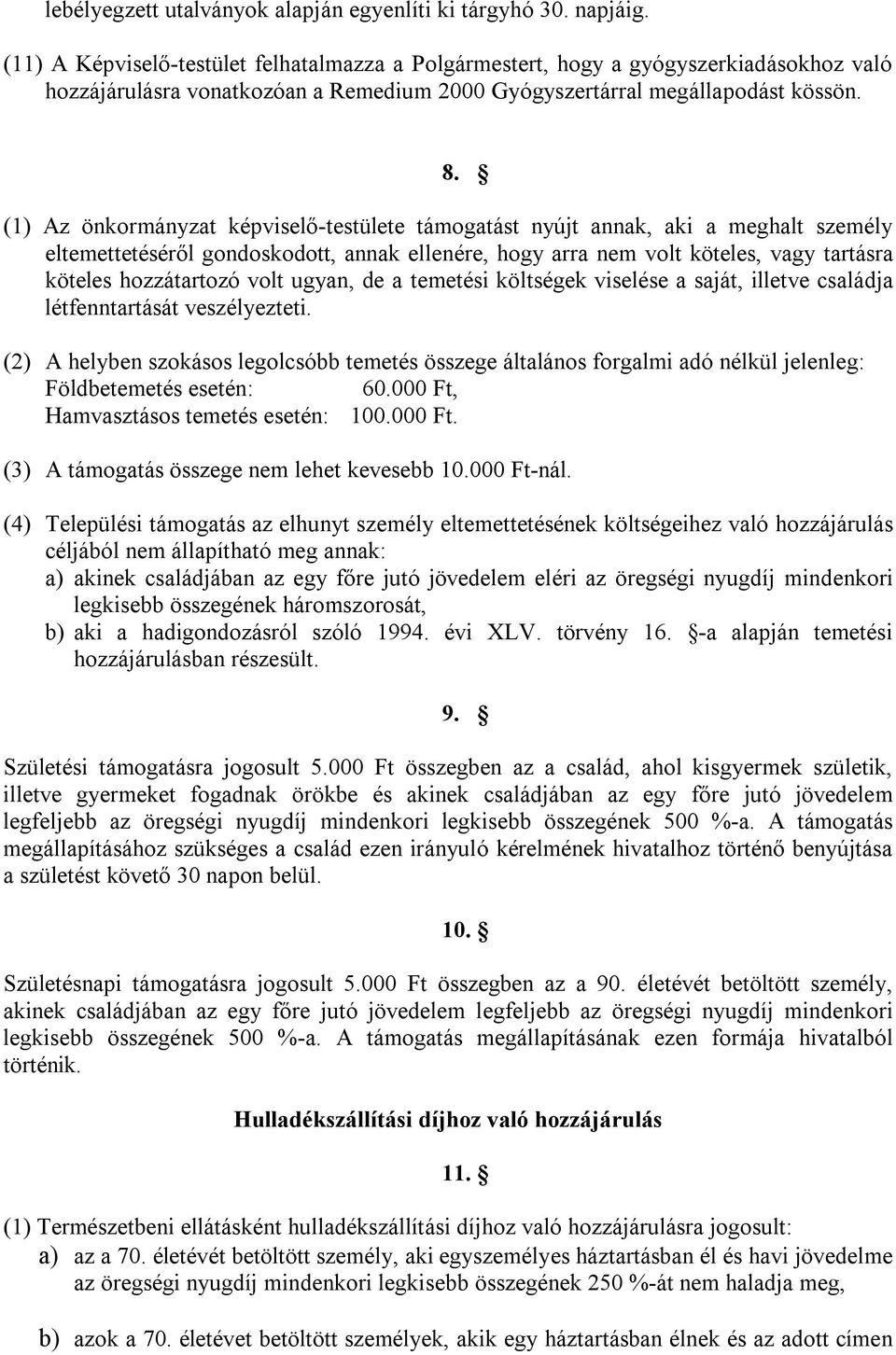 lebélyegzett utalványok alapján egyenlíti ki tárgyhó 30. napjáig.

(11) A Képviselő-testület felhatalmazza a Polgármestert, hogy a gyógyszerkiadásokhoz való hozzájárulásra vonatkozóan a Remedium 2000 Gyógyszertárral megállapodást kössön.

8. §

(1) Az önkormányzat képviselő-testülete támogatást nyújt annak, aki a meghalt személy eltemettetéséről gondoskodott, annak ellenére, hogy arra nem volt köteles, vagy tartásra köteles hozzátartozó volt ugyan, de a temetési költségek viselése a saját, illetve családja létfenntartását veszélyezteti.

(2) A helyben szokásos legolcsóbb temetés összege általános forgalmi adó nélkül jelenleg:
Földbetemetés esetén: 60.000 Ft,
Hamvasztásos temetés esetén: 100.000 Ft.

(3) A támogatás összege nem lehet kevesebb 10.000 Ft-nál.

(4) Települési támogatás az elhunyt személy eltemettetésének költségeihez való hozzájárulás céljából nem állapítható meg annak:
a) akinek családjában az egy főre jutó jövedelem eléri az öregségi nyugdíj mindenkori legkisebb összegének háromszorosát,
b) aki a hadigondozásról szóló 1994. évi XLV. törvény 16. §-a alapján temetési hozzájárulásban részesült.

9. §

Születési támogatásra jogosult 5.000 Ft összegben az a család, ahol kisgyermek születik, illetve gyermeket fogadnak örökbe és akinek családjában az egy főre jutó jövedelem legfeljebb az öregségi nyugdíj mindenkori legkisebb összegének 500 %-a. A támogatás megállapításához szükséges a család ezen irányuló kérelmének hivatalhoz történő benyújtása a születést követő 30 napon belül.

10. §

Születésnapi támogatásra jogosult 5.000 Ft összegben az a 90. életévét betöltött személy, akinek családjában az egy főre jutó jövedelem legfeljebb az öregségi nyugdíj mindenkori legkisebb összegének 500 %-a. A támogatás megállapításának ezen formája hivatalból történik.

Hulladékszállítási díjhoz való hozzájárulás

11. §

(1) Természetbeni ellátásként hulladékszállítási díjhoz való hozzájárulásra jogosult:
a) az a 70. életévét betöltött személy, aki egyszemélyes háztartásban él és havi jövedelme az öregségi nyugdíj mindenkori legkisebb összegének 250 %-át nem haladja meg,

b) azok a 70. életévét betöltött személyek, akik egy háztartásban élnek és az adott címen